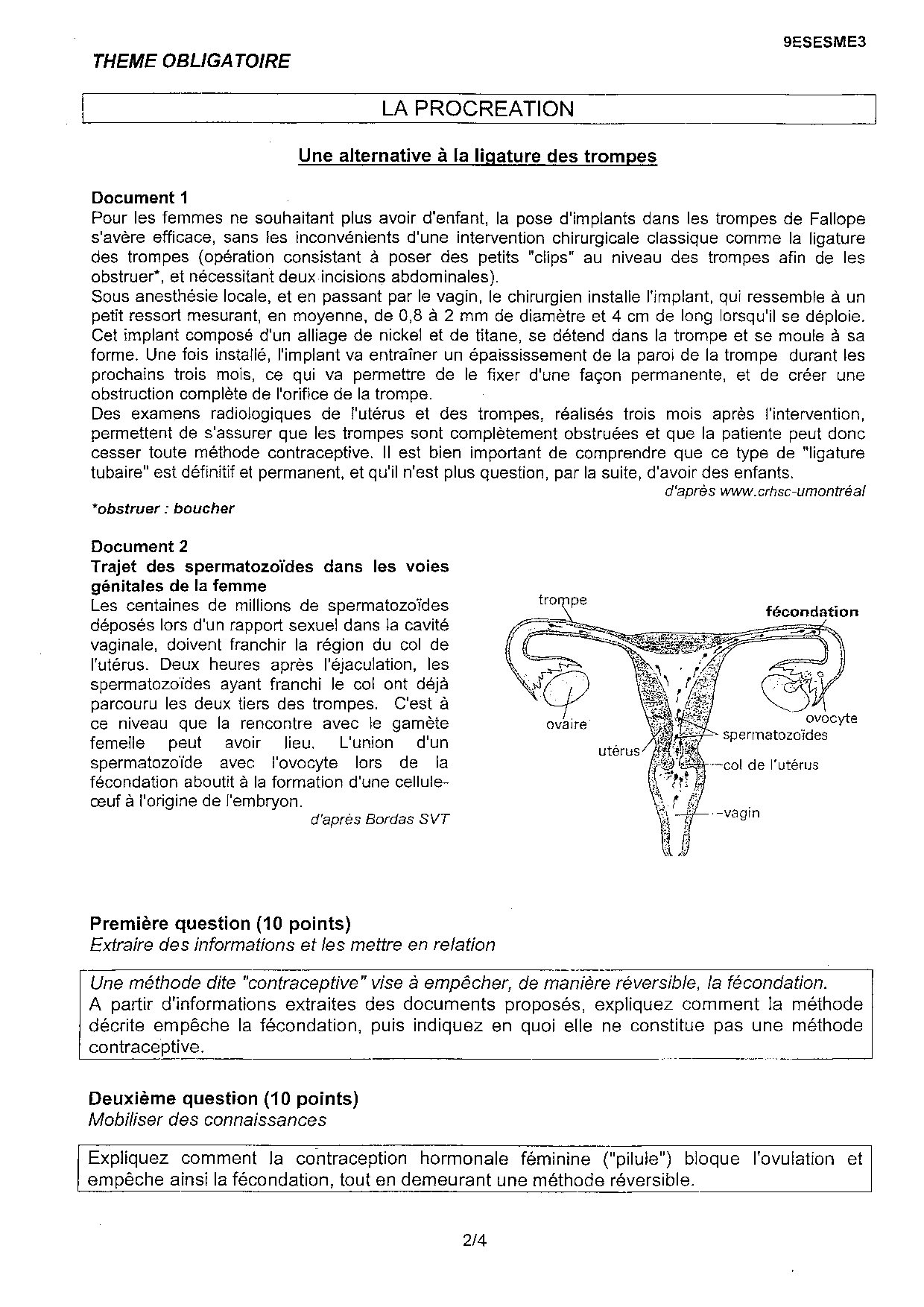 9ESESME3

THEME OBLIGATOIRE

LA PROCREATION

Une alternative à la ligature des trompes

Document 1
Pour les femmes ne souhaitant plus avoir d'enfant, la pose d'implants dans les trompes de Fallope s'avère efficace, sans les inconvénients d'une intervention chirurgicale classique comme la ligature des trompes (opération consistant à poser des petits "clips" au niveau des trompes afin de les obstruer*, et nécessitant deux incisions abdominales).
Sous anesthésie locale, et en passant par le vagin, le chirurgien installe l'implant, qui ressemble à un petit ressort mesurant, en moyenne, de 0,8 à 2 mm de diamètre et 4 cm de long lorsqu'il se déploie. Cet implant composé d'un alliage de nickel et de titane, se détend dans la trompe et se moule à sa forme. Une fois installé, l'implant va entraîner un épaississement de la paroi de la trompe durant les prochains trois mois, ce qui va permettre de le fixer d'une façon permanente, et de créer une obstruction complète de l'orifice de la trompe.
Des examens radiologiques de l'utérus et des trompes, réalisés trois mois après l'intervention, permettent de s'assurer que les trompes sont complètement obstruées et que la patiente peut donc cesser toute méthode contraceptive. Il est bien important de comprendre que ce type de "ligature tubaire" est définitif et permanent, et qu'il n'est plus question, par la suite, d'avoir des enfants.
d'après www.crhsc-umontréal

*obstruer : boucher

Document 2
Trajet des spermatozoïdes dans les voies génitales de la femme
Les centaines de millions de spermatozoïdes déposés lors d'un rapport sexuel dans la cavité vaginale, doivent franchir la région du col de l'utérus. Deux heures après l'éjaculation, les spermatozoïdes ayant franchi le col ont déjà parcouru les deux tiers des trompes. C'est à ce niveau que la rencontre avec le gamète femelle peut avoir lieu. L'union d'un spermatozoïde avec l'ovocyte lors de la fécondation aboutit à la formation d'une cellule-œuf à l'origine de l'embryon.
d'après Bordas SVT

trompe
fécondation
ovaire
ovocyte
spermatozoïdes
utérus
col de l'utérus
vagin

Première question (10 points)
Extraire des informations et les mettre en relation

Une méthode dite "contraceptive" vise à empêcher, de manière réversible, la fécondation.
A partir d'informations extraites des documents proposés, expliquez comment la méthode décrite empêche la fécondation, puis indiquez en quoi elle ne constitue pas une méthode contraceptive.

Deuxième question (10 points)
Mobiliser des connaissances

Expliquez comment la contraception hormonale féminine ("pilule") bloque l'ovulation et empêche ainsi la fécondation, tout en demeurant une méthode réversible.

2/4